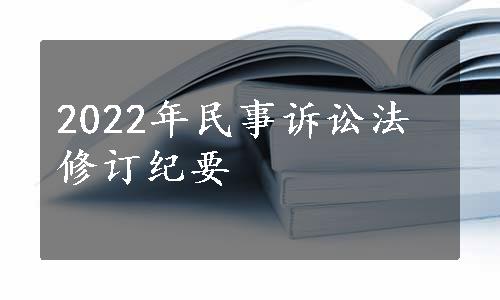 2022年民事诉讼法修订纪要